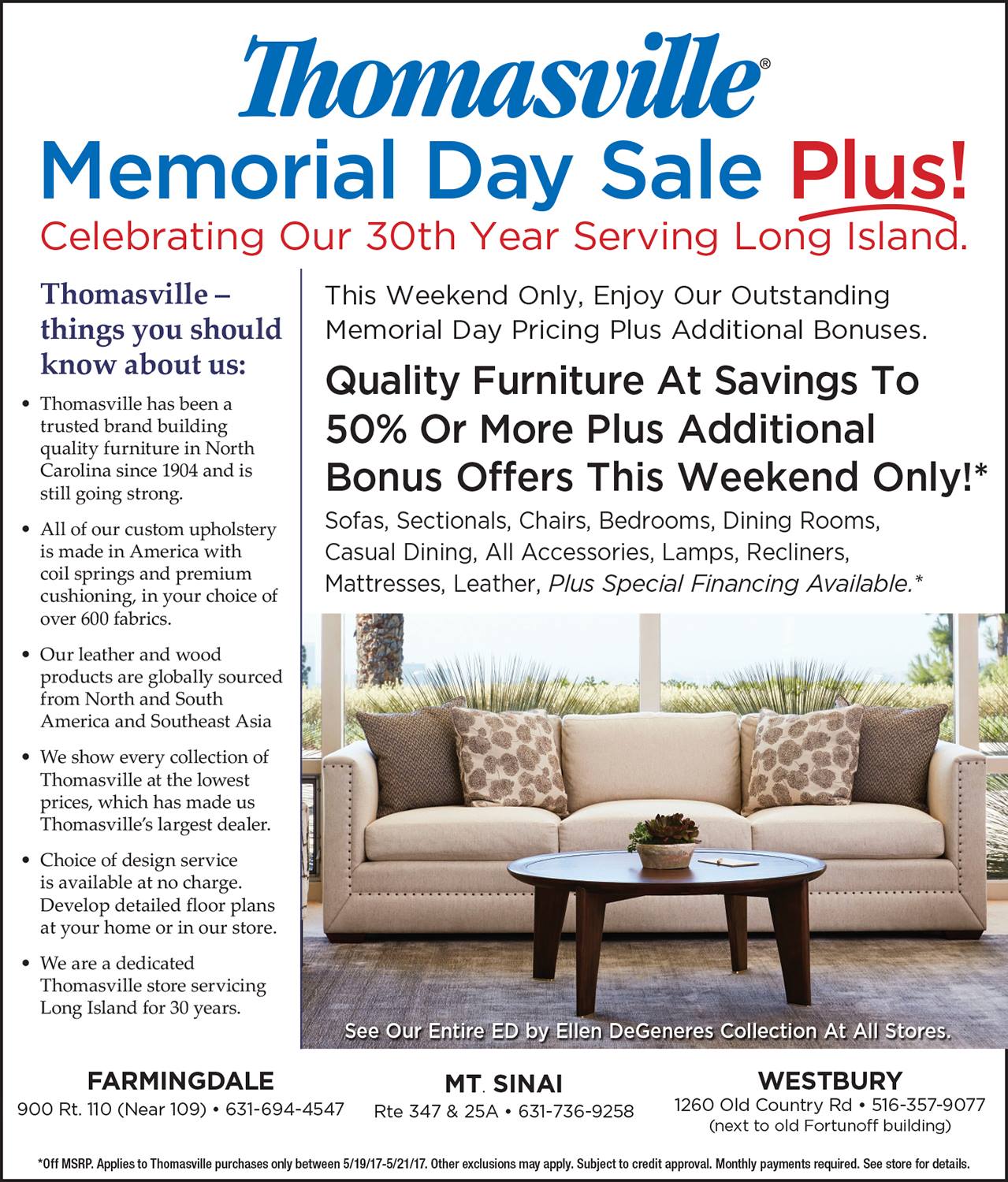 Thomasville®

Memorial Day Sale Plus!

Celebrating Our 30th Year Serving Long Island.

Thomasville – things you should know about us:

• Thomasville has been a trusted brand building quality furniture in North Carolina since 1904 and is still going strong.

• All of our custom upholstery is made in America with coil springs and premium cushioning, in your choice of over 600 fabrics.

• Our leather and wood products are globally sourced from North and South America and Southeast Asia

• We show every collection of Thomasville at the lowest prices, which has made us Thomasville's largest dealer.

• Choice of design service is available at no charge. Develop detailed floor plans at your home or in our store.

• We are a dedicated Thomasville store servicing Long Island for 30 years.

This Weekend Only, Enjoy Our Outstanding Memorial Day Pricing Plus Additional Bonuses.

Quality Furniture At Savings To 50% Or More Plus Additional Bonus Offers This Weekend Only!*

Sofas, Sectionals, Chairs, Bedrooms, Dining Rooms, Casual Dining, All Accessories, Lamps, Recliners, Mattresses, Leather, Plus Special Financing Available.*

See Our Entire ED by Ellen DeGeneres Collection At All Stores.

FARMINGDALE
900 Rt. 110 (Near 109) • 631-694-4547

MT. SINAI
Rte 347 & 25A • 631-736-9258

WESTBURY
1260 Old Country Rd • 516-357-9077
(next to old Fortunoff building)

*Off MSRP. Applies to Thomasville purchases only between 5/19/17-5/21/17. Other exclusions may apply. Subject to credit approval. Monthly payments required. See store for details.